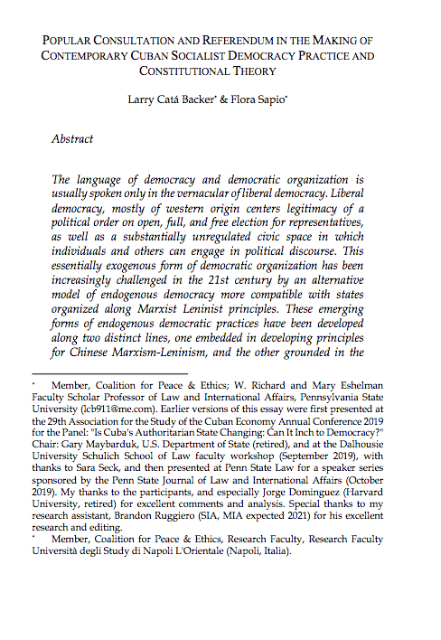 POPULAR CONSULTATION AND REFERENDUM IN THE MAKING OF CONTEMPORARY CUBAN SOCIALIST DEMOCRACY PRACTICE AND CONSTITUTIONAL THEORY

Larry Catá Backer* & Flora Sapio*

Abstract

The language of democracy and democratic organization is usually spoken only in the vernacular of liberal democracy. Liberal democracy, mostly of western origin centers legitimacy of a political order on open, full, and free election for representatives, as well as a substantially unregulated civic space in which individuals and others can engage in political discourse. This essentially exogenous form of democratic organization has been increasingly challenged in the 21st century by an alternative model of endogenous democracy more compatible with states organized along Marxist Leninist principles. These emerging forms of endogenous democratic practices have been developed along two distinct lines, one embedded in developing principles for Chinese Marxism-Leninism, and the other grounded in the

* Member, Coalition for Peace & Ethics; W. Richard and Mary Eshelman Faculty Scholar Professor of Law and International Affairs, Pennsylvania State University (lcb911@me.com). Earlier versions of this essay were first presented at the 29th Association for the Study of the Cuban Economy Annual Conference 2019 for the Panel: "Is Cuba's Authoritarian State Changing: Can It Inch to Democracy?" Chair: Gary Maybarduk, U.S. Department of State (retired), and at the Dalhousie University Schulich School of Law faculty workshop (September 2019), with thanks to Sara Seck, and then presented at Penn State Law for a speaker series sponsored by the Penn State Journal of Law and International Affairs (October 2019). My thanks to the participants, and especially Jorge Dominguez (Harvard University, retired) for excellent comments and analysis. Special thanks to my research assistant, Brandon Ruggiero (SIA, MIA expected 2021) for his excellent research and editing.

* Member, Coalition for Peace & Ethics, Research Faculty, Research Faculty Università degli Study di Napoli L'Orientale (Napoli, Italia).